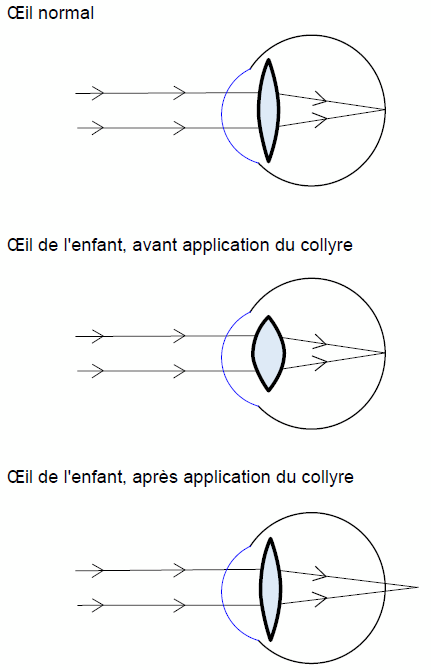 Œil normal

Œil de l'enfant, avant application du collyre

Œil de l'enfant, après application du collyre